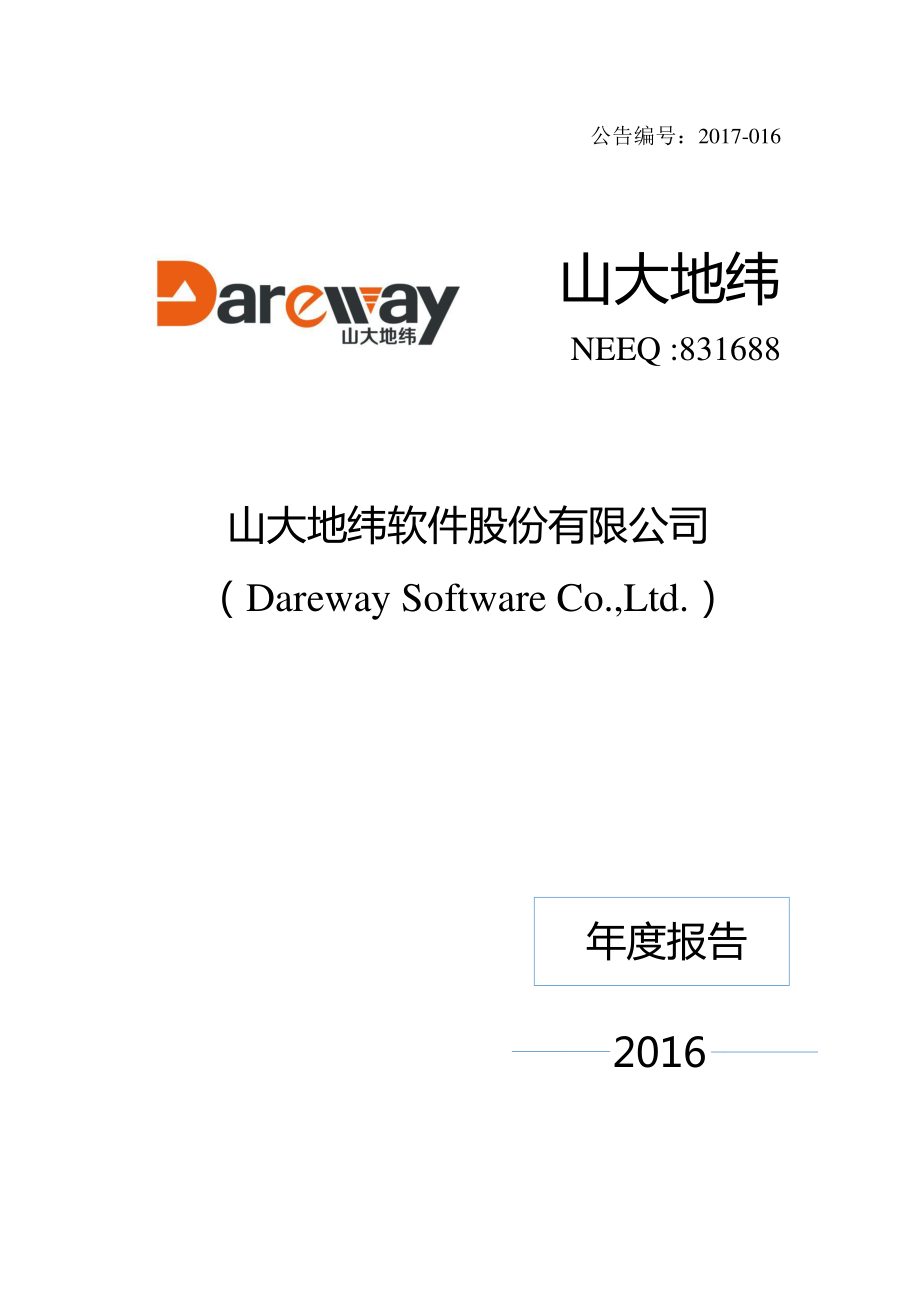 公告编号：2017-016

Dareway
山大地纬

山大地纬

NEEQ :831688

山大地纬软件股份有限公司

（Dareway Software Co.,Ltd.）

年度报告

2016